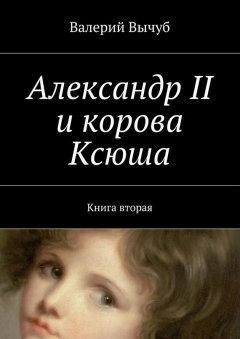 Валерий Вычуб

Александр II и корова Ксюша

Книга вторая